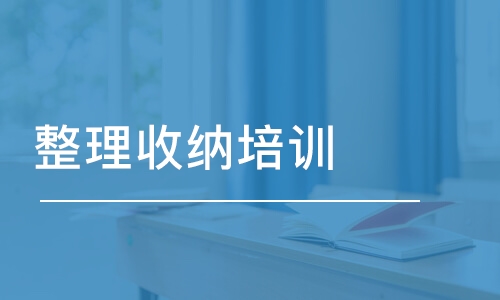 整理收纳培训